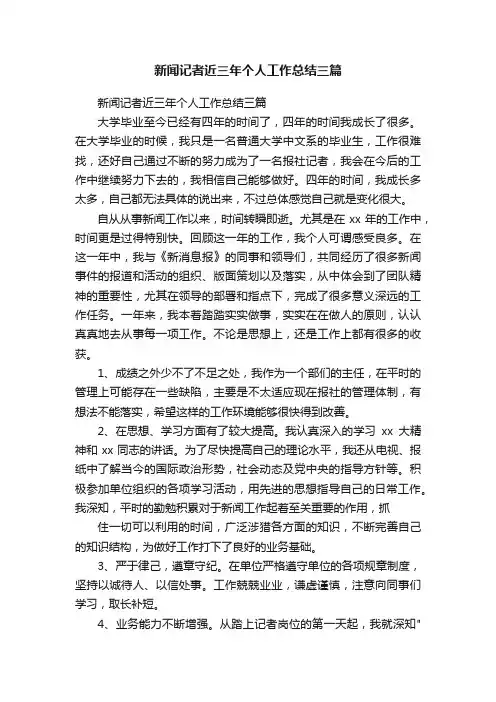 新闻记者近三年个人工作总结三篇

新闻记者近三年个人工作总结三篇

大学毕业至今已经有四年的时间了，四年的时间我成长了很多。在大学毕业的时候，我只是一名普通大学中文系的毕业生，工作很难找，还好自己通过不断的努力成为了一名报社记者，我会在今后的工作中继续努力下去的，我相信自己能够做好。四年的时间，我成长多太多，自己都无法具体的说出来，不过总体感觉自己就是变化很大。

自从从事新闻工作以来，时间转瞬即逝。尤其是在 xx 年的工作中，时间更是过得特别快。回顾这一年的工作，我个人可谓感受良多。在这一年中，我与《新消息报》的同事和领导们，共同经历了很多新闻事件的报道和活动的组织、版面策划以及落实，从中体会到了团队精神的重要性，尤其在领导的部署和指点下，完成了很多意义深远的工作任务。一年来，我本着踏踏实实做事，实实在在做人的原则，认认真真地去从事每一项工作。不论是思想上，还是工作上都有很多的收获。

1、成绩之外少不了不足之处，我作为一个部们的主任，在平时的管理上可能存在一些缺陷，主要是不太适应现在报社的管理体制，有想法不能落实，希望这样的工作环境能够很快得到改善。

2、在思想、学习方面有了较大提高。我认真深入的学习 xx 大精神和 xx 同志的讲话。为了尽快提高自己的理论水平，我还从电视、报纸中了解当今的国际政治形势，社会动态及党中央的指导方针等。积极参加单位组织的各项学习活动，用先进的思想指导自己的日常工作。我深知，平时的勤勉积累对于新闻工作起着至关重要的作用，抓

住一切可以利用的时间，广泛涉猎各方面的知识，不断完善自己的知识结构，为做好工作打下了良好的业务基础。

3、严于律己，遵章守纪。在单位严格遵守单位的各项规章制度，坚持以诚待人、以信处事。工作兢兢业业，谦虚谨慎，注意向同事们学习，取长补短。

4、业务能力不断增强。从踏上记者岗位的第一天起，我就深知"